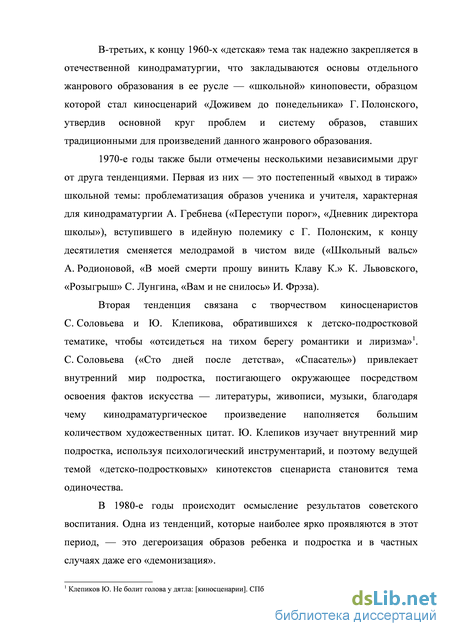 В-третьих, к концу 1960-х «детская» тема так надежно закрепляется в отечественной кинодраматургии, что закладываются основы отдельного жанрового образования в ее русле — «школьной» киноповести, образцом которой стал киносценарий «Доживем до понедельника» Г. Полонского, утвердив основной круг проблем и систему образов, ставших традиционными для произведений данного жанрового образования.

1970-е годы также были отмечены несколькими независимыми друг от друга тенденциями. Первая из них — это постепенный «выход в тираж» школьной темы: проблематизация образов ученика и учителя, характерная для кинодраматургии А. Гребнева («Переступи порог», «Дневник директора школы»), вступившего в идейную полемику с Г. Полонским, к концу десятилетия сменяется мелодрамой в чистом виде («Школьный вальс» А. Родионовой, «В моей смерти прошу винить Клаву К.» К. Львовского, «Розыгрыш» С. Лунгина, «Вам и не снилось» И. Фрэза).

Вторая тенденция связана с творчеством киносценаристов С. Соловьева и Ю. Клепикова, обратившихся к детско-подростковой тематике, чтобы «отсидеться на тихом берегу романтики и лиризма»$^1$. С. Соловьева («Сто дней после детства», «Спасатель») привлекает внутренний мир подростка, постигающего окружающее посредством освоения фактов искусства — литературы, живописи, музыки, благодаря чему кинодраматургическое произведение наполняется большим количеством художественных цитат. Ю. Клепиков изучает внутренний мир подростка, используя психологический инструментарий, и поэтому ведущей темой «детско-подростковых» кинотекстов сценариста становится тема одиночества.

В 1980-е годы происходит осмысление результатов советского воспитания. Одна из тенденций, которые наиболее ярко проявляются в этот период, — это дегероизация образов ребенка и подростка и в частных случаях даже его «демонизация».

$^1$ Клепиков Ю. Не болит голова у дятла: [киносценарии]. СПб

dsLib.net
библиотека диссертаций